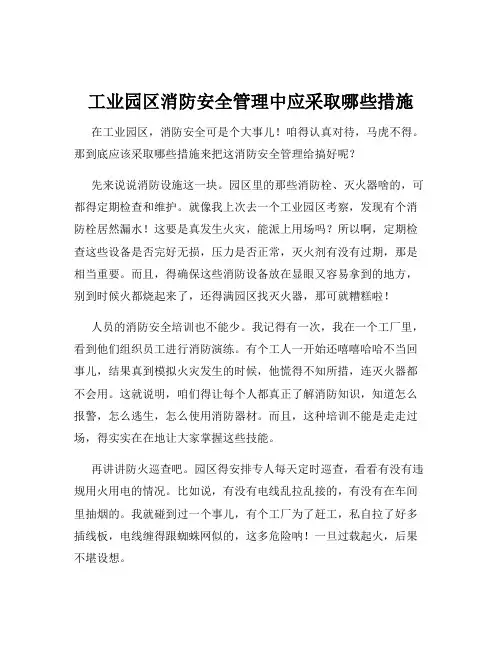 工业园区消防安全管理中应采取哪些措施

在工业园区，消防安全可是个大事儿！咱得认真对待，马虎不得。那到底应该采取哪些措施来把这消防安全管理给搞好呢？

先来说说消防设施这一块。园区里的那些消防栓、灭火器啥的，可都得定期检查和维护。就像我上次去一个工业园区考察，发现有个消防栓居然漏水！这要是真发生火灾，能派上用场吗？所以啊，定期检查这些设备是否完好无损，压力是否正常，灭火剂有没有过期，那是相当重要。而且，得确保这些消防设备放在显眼又容易拿到的地方，别到时候火都烧起来了，还得满园区找灭火器，那可就糟糕啦！

人员的消防安全培训也不能少。我记得有一次，我在一个工厂里，看到他们组织员工进行消防演练。有个工人一开始还嘻嘻哈哈不当回事儿，结果真到模拟火灾发生的时候，他慌得不知所措，连灭火器都不会用。这就说明，咱们得让每个人都真正了解消防知识，知道怎么报警，怎么逃生，怎么使用消防器材。而且，这种培训不能是走走过场，得实实在在地让大家掌握这些技能。

再讲讲防火巡查吧。园区得安排专人每天定时巡查，看看有没有违规用火用电的情况。比如说，有没有电线乱拉乱接的，有没有在车间里抽烟的。我就碰到过一个事儿，有个工厂为了赶工，私自拉了好多插线板，电线缠得跟蜘蛛网似的，这多危险呐！一旦过载起火，后果不堪设想。